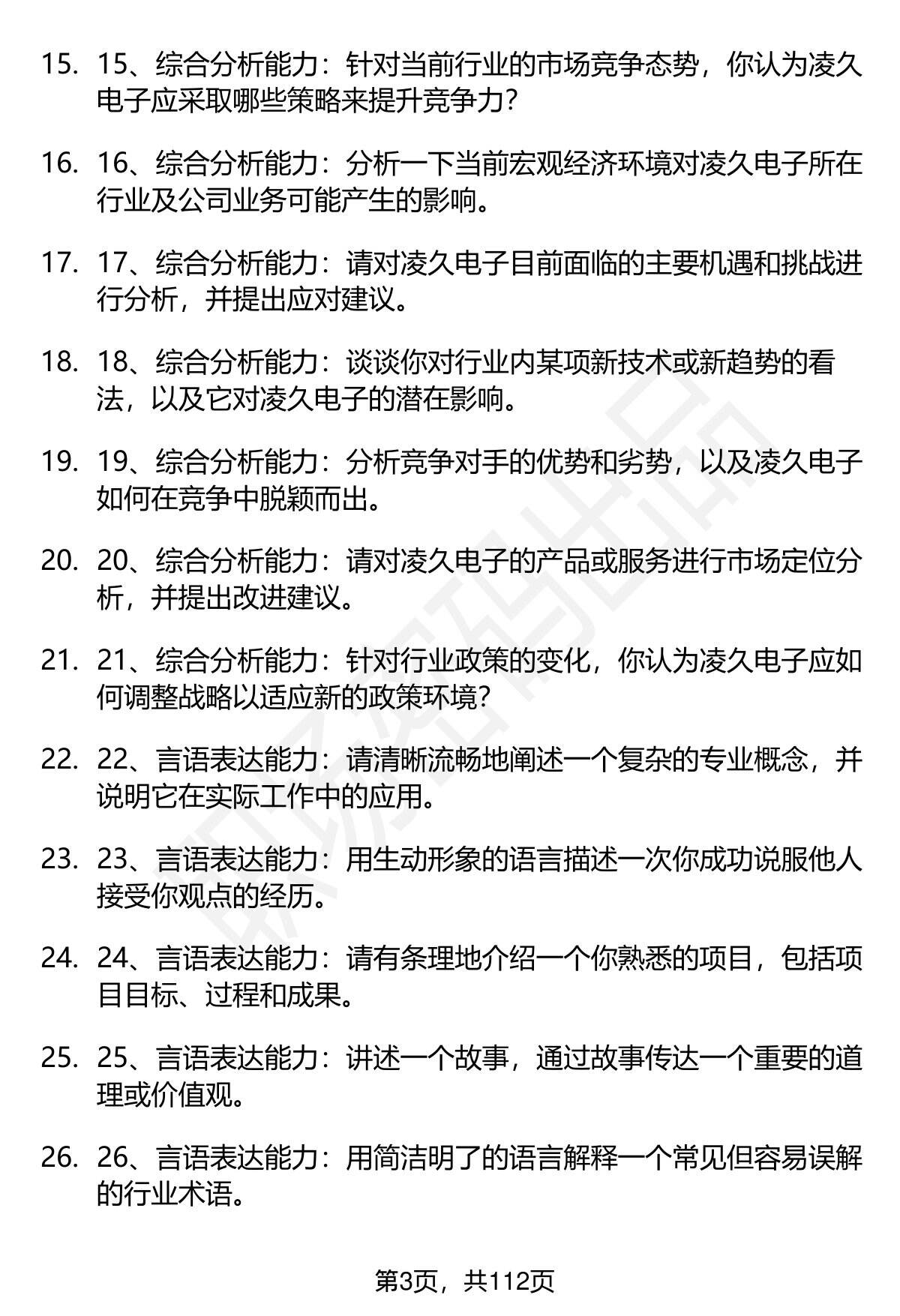 15. 15、综合分析能力：针对当前行业的市场竞争态势，你认为凌久电子应采取哪些策略来提升竞争力？

16. 16、综合分析能力：分析一下当前宏观经济环境对凌久电子所在行业及公司业务可能产生的影响。

17. 17、综合分析能力：请对凌久电子目前面临的主要机遇和挑战进行分析，并提出应对建议。

18. 18、综合分析能力：谈谈你对行业内某项新技术或新趋势的看法，以及它对凌久电子的潜在影响。

19. 19、综合分析能力：分析竞争对手的优势和劣势，以及凌久电子如何在竞争中脱颖而出。

20. 20、综合分析能力：请对凌久电子的产品或服务进行市场定位分析，并提出改进建议。

21. 21、综合分析能力：针对行业政策的变化，你认为凌久电子应如何调整战略以适应新的政策环境？

22. 22、言语表达能力：请清晰流畅地阐述一个复杂的专业概念，并说明它在实际工作中的应用。

23. 23、言语表达能力：用生动形象的语言描述一次你成功说服他人接受你观点的经历。

24. 24、言语表达能力：请有条理地介绍一个你熟悉的项目，包括项目目标、过程和成果。

25. 25、言语表达能力：讲述一个故事，通过故事传达一个重要的道理或价值观。

26. 26、言语表达能力：用简洁明了的语言解释一个常见但容易误解的行业术语。

第3页，共112页